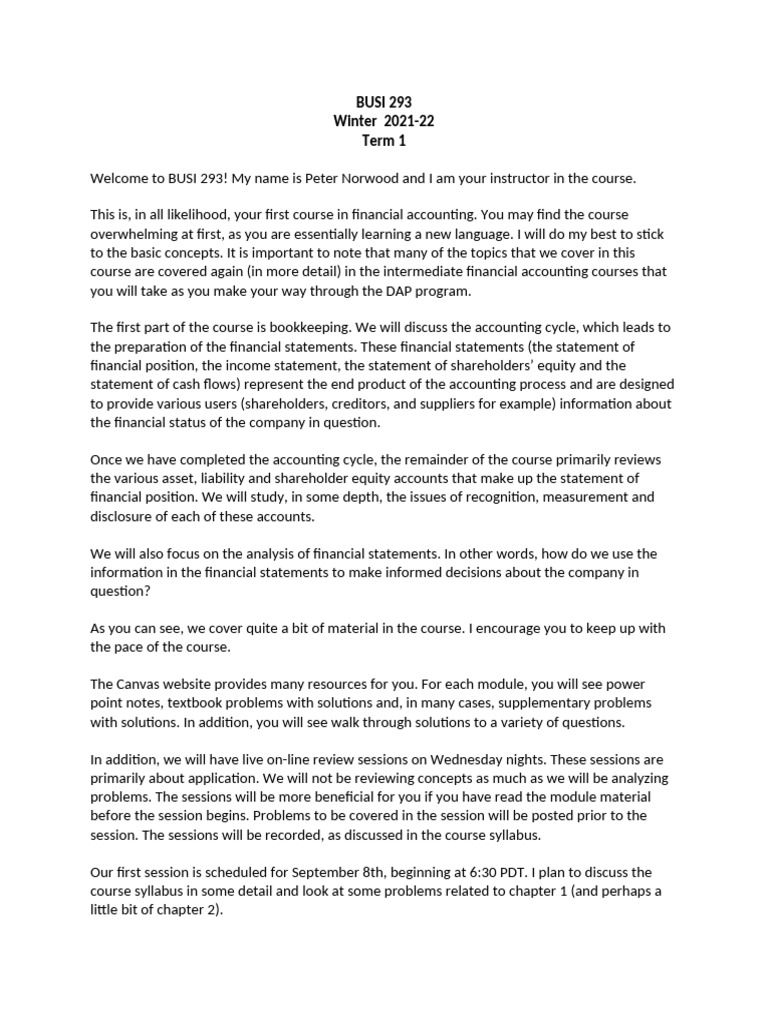 BUSI 293
Winter 2021-22
Term 1

Welcome to BUSI 293! My name is Peter Norwood and I am your instructor in the course.

This is, in all likelihood, your first course in financial accounting. You may find the course overwhelming at first, as you are essentially learning a new language. I will do my best to stick to the basic concepts. It is important to note that many of the topics that we cover in this course are covered again (in more detail) in the intermediate financial accounting courses that you will take as you make your way through the DAP program.

The first part of the course is bookkeeping. We will discuss the accounting cycle, which leads to the preparation of the financial statements. These financial statements (the statement of financial position, the income statement, the statement of shareholders' equity and the statement of cash flows) represent the end product of the accounting process and are designed to provide various users (shareholders, creditors, and suppliers for example) information about the financial status of the company in question.

Once we have completed the accounting cycle, the remainder of the course primarily reviews the various asset, liability and shareholder equity accounts that make up the statement of financial position. We will study, in some depth, the issues of recognition, measurement and disclosure of each of these accounts.

We will also focus on the analysis of financial statements. In other words, how do we use the information in the financial statements to make informed decisions about the company in question?

As you can see, we cover quite a bit of material in the course. I encourage you to keep up with the pace of the course.

The Canvas website provides many resources for you. For each module, you will see power point notes, textbook problems with solutions and, in many cases, supplementary problems with solutions. In addition, you will see walk through solutions to a variety of questions.

In addition, we will have live on-line review sessions on Wednesday nights. These sessions are primarily about application. We will not be reviewing concepts as much as we will be analyzing problems. The sessions will be more beneficial for you if you have read the module material before the session begins. Problems to be covered in the session will be posted prior to the session. The sessions will be recorded, as discussed in the course syllabus.

Our first session is scheduled for September 8th, beginning at 6:30 PDT. I plan to discuss the course syllabus in some detail and look at some problems related to chapter 1 (and perhaps a little bit of chapter 2).